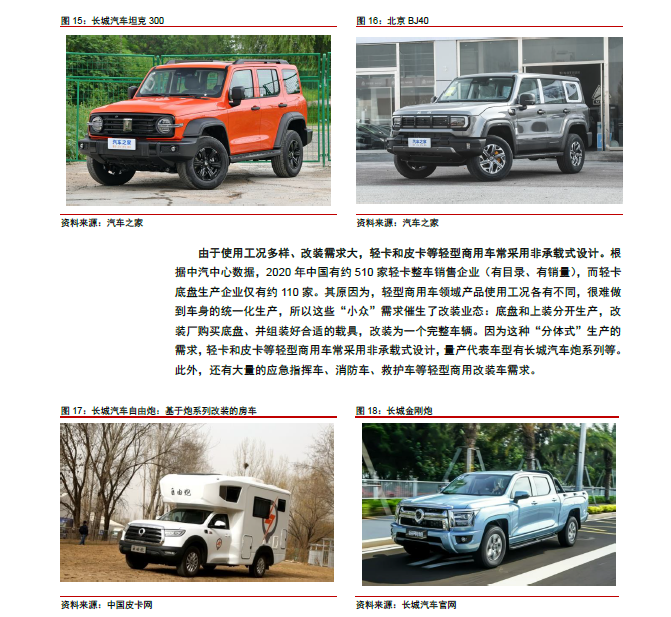 图 15：长城汽车坦克 300

汽车之家

资料来源：汽车之家

图 16：北京 BJ40

汽车之家

资料来源：汽车之家

由于使用工况多样、改装需求大，轻卡和皮卡等轻型商用车常采用非承载式设计。根据中汽中心数据，2020 年中国有约 510 家轻卡整车销售企业（有目录、有销量），而轻卡底盘生产企业仅有约 110 家。其原因为，轻型商用车领域产品使用工况各有不同，很难做到车身的统一化生产，所以这些“小众”需求催生了改装业态：底盘和上装分开生产，改装厂购买底盘、并组装好合适的载具，改装为一个完整车辆。因为这种“分体式”生产的需求，轻卡和皮卡等轻型商用车常采用非承载式设计，量产代表车型有长城汽车炮系列等。此外，还有大量的应急指挥车、消防车、救护车等轻型商用改装车需求。

图 17：长城汽车自由炮：基于炮系列改装的房车

自由炮

资料来源：中国皮卡网

图 18：长城金刚炮

资料来源：长城汽车官网